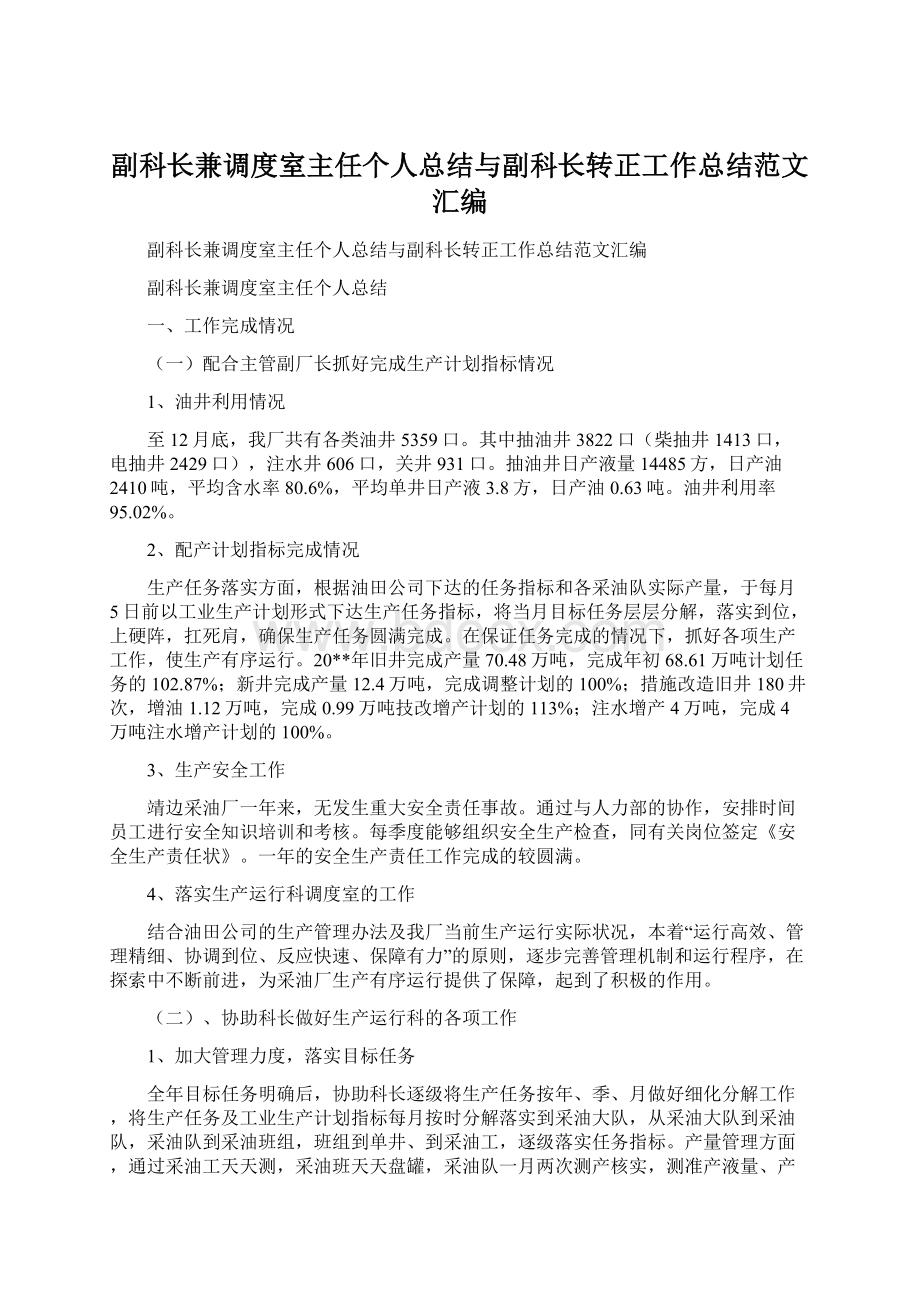 副科长兼调度室主任个人总结与副科长转正工作总结范文汇编

副科长兼调度室主任个人总结与副科长转正工作总结范文汇编

副科长兼调度室主任个人总结

一、工作完成情况

（一）配合主管副厂长抓好完成生产计划指标情况

1、油井利用情况

至12月底，我厂共有各类油井5359口。其中抽油井3822口（柴抽井1413口，电抽井2429口），注水井606口，关井931口。抽油井日产液量14485方，日产油2410吨，平均含水率80.6%，平均单井日产液3.8方，日产油0.63吨。油井利用率95.02%。

2、配产计划指标完成情况

生产任务落实方面，根据油田公司下达的任务指标和各采油队实际产量，于每月5日前以工业生产计划形式下达生产任务指标，将当月目标任务层层分解，落实到位，上硬阵，扛死肩，确保生产任务圆满完成。在保证任务完成的情况下，抓好各项生产工作，使生产有序运行。20**年旧井完成产量70.48万吨，完成年初68.61万吨计划任务的102.87%；新井完成产量12.4万吨，完成调整计划的100%；措施改造旧井180井次，增油1.12万吨，完成0.99万吨技改增产计划的113%；注水增产4万吨，完成4万吨注水增产计划的100%。

3、生产安全工作

靖边采油厂一年来，无发生重大安全责任事故。通过与人力部的协作，安排时间员工进行安全知识培训和考核。每季度能够组织安全生产检查，同有关岗位签定《安全生产责任状》。一年的安全生产责任工作完成的较圆满。

4、落实生产运行科调度室的工作

结合油田公司的生产管理办法及我厂当前生产运行实际状况，本着“运行高效、管理精细、协调到位、反应快速、保障有力”的原则，逐步完善管理机制和运行程序，在探索中不断前进，为采油厂生产有序运行提供了保障，起到了积极的作用。

（二）、协助科长做好生产运行科的各项工作

1、加大管理力度，落实目标任务

全年目标任务明确后，协助科长逐级将生产任务按年、季、月做好细化分解工作，将生产任务及工业生产计划指标每月按时分解落实到采油大队，从采油大队到采油队，采油队到采油班组，班组到单井、到采油工，逐级落实任务指标。产量管理方面，通过采油工天天测，采油班天天盘罐，采油队一月两次测产核实，测准产液量、产